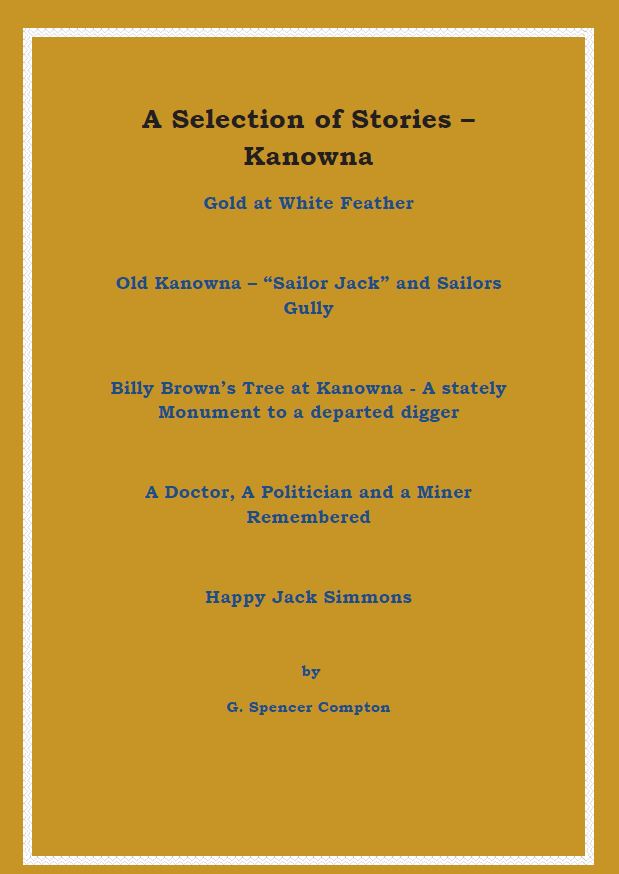 A Selection of Stories – Kanowna

Gold at White Feather

Old Kanowna – "Sailor Jack" and Sailors Gully

Billy Brown's Tree at Kanowna - A stately Monument to a departed digger

A Doctor, A Politician and a Miner Remembered

Happy Jack Simmons

by

G. Spencer Compton